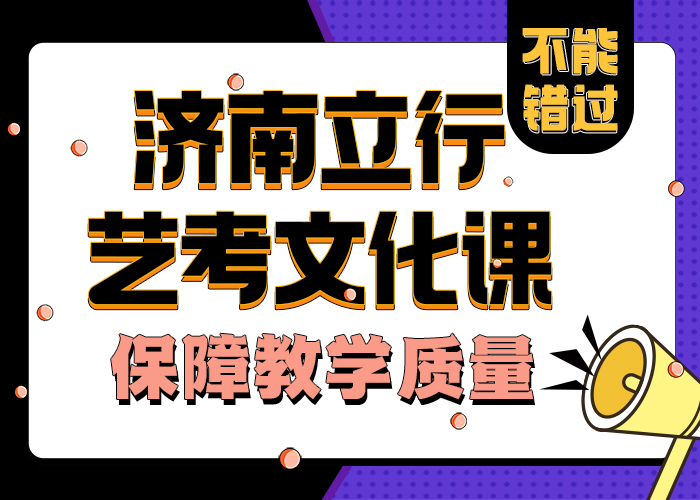 不能错过

济南立行
艺考文化课
保障教学质量